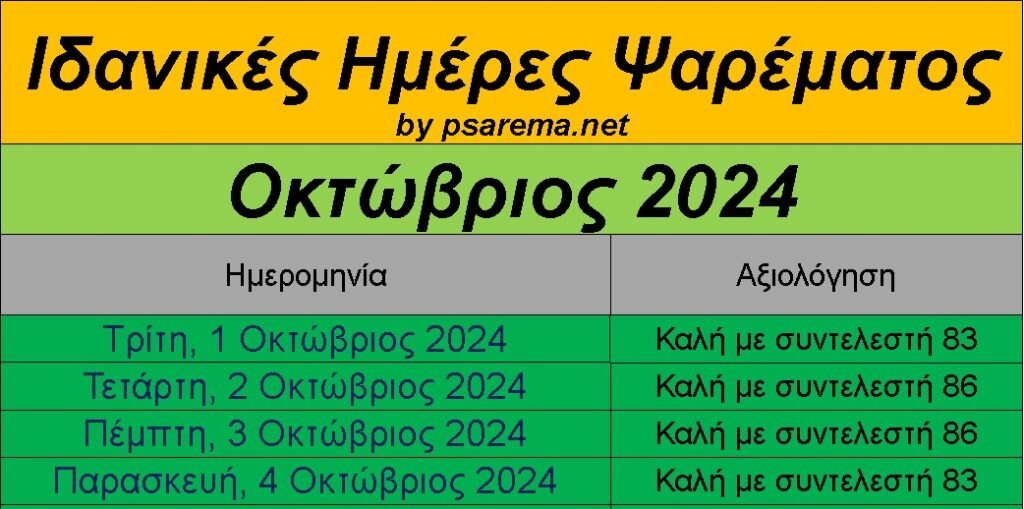 Ιδανικές Ημέρες Ψαρέματος
by psarema.net

Οκτώβριος 2024

| Ημερομηνία | Αξιολόγηση |
|---|---|
| Τρίτη, 1 Οκτώβριος 2024 | Καλή με συντελεστή 83 |
| Τετάρτη, 2 Οκτώβριος 2024 | Καλή με συντελεστή 86 |
| Πέμπτη, 3 Οκτώβριος 2024 | Καλή με συντελεστή 86 |
| Παρασκευή, 4 Οκτώβριος 2024 | Καλή με συντελεστή 83 |